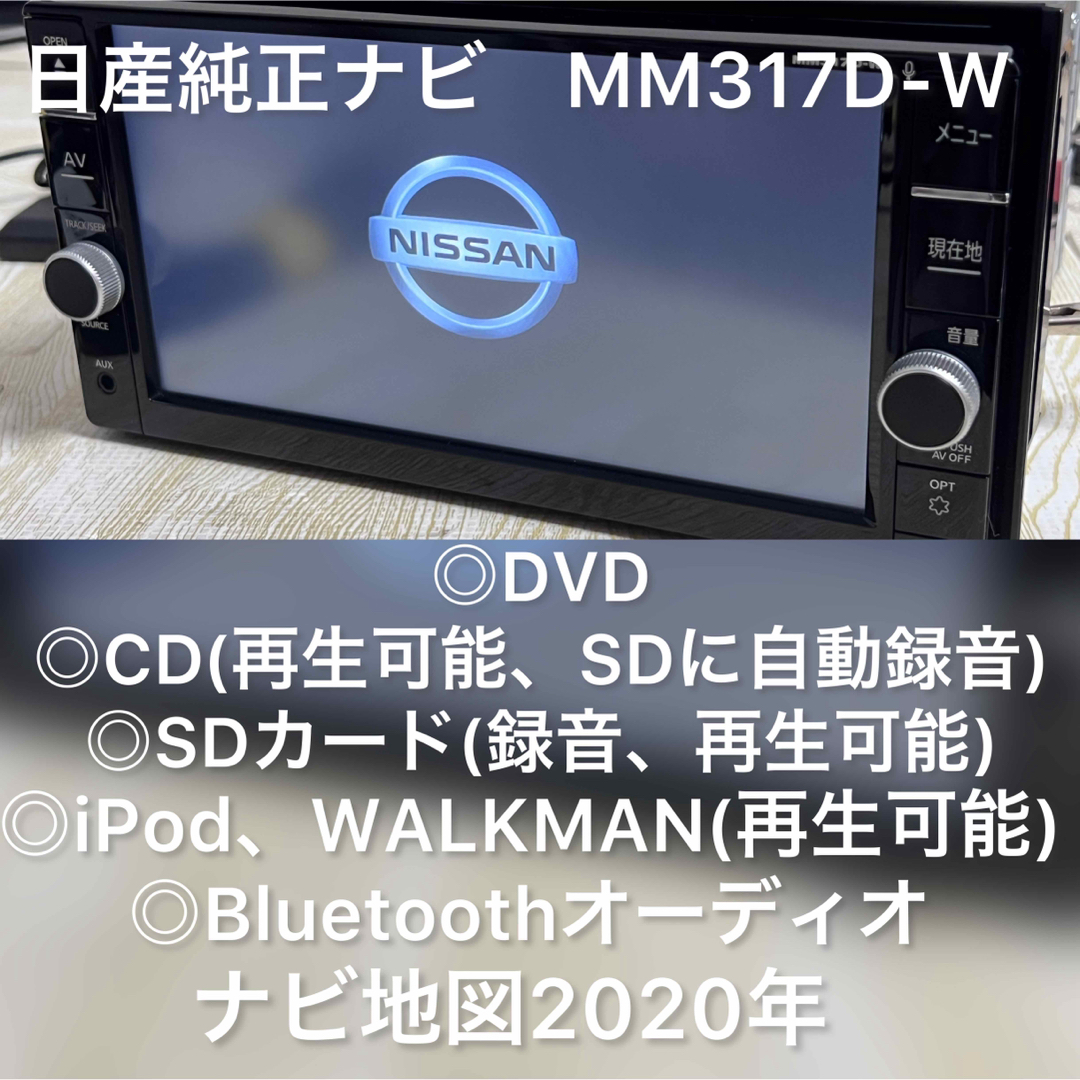 日産純正ナビ　MM317D-W

OPEN

AV

TRACK/SEEK

SOURCE

AUX

NISSAN

メニュー

現在地

音量

PUSH AV OFF

OPT

◎DVD
◎CD(再生可能、SDに自動録音)
◎SDカード(録音、再生可能)
◎iPod、WALKMAN(再生可能)
◎Bluetoothオーディオ
ナビ地図2020年